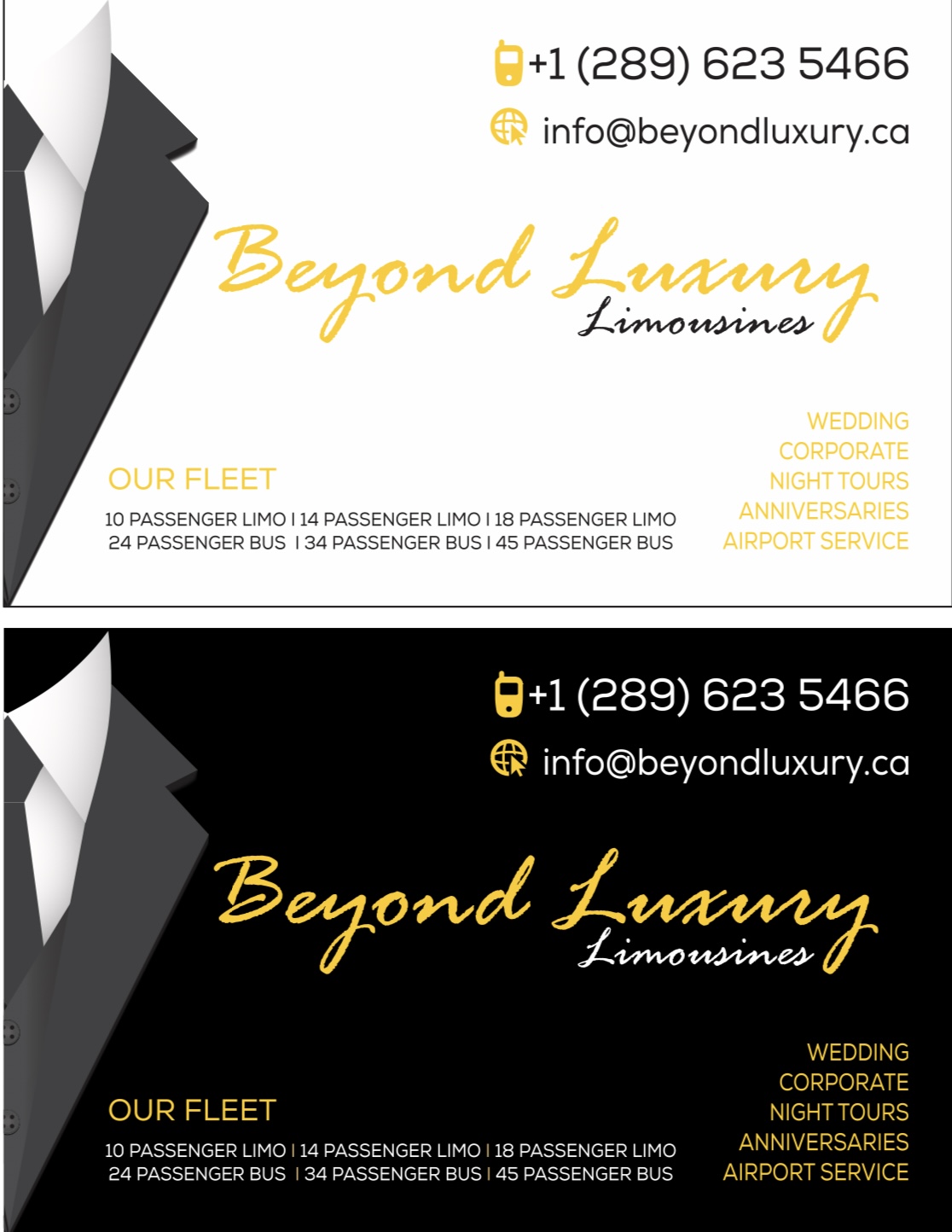 +1 (289) 623 5466

info@beyondluxury.ca

Beyond Luxury
Limousines

OUR FLEET

10 PASSENGER LIMO I 14 PASSENGER LIMO I 18 PASSENGER LIMO
24 PASSENGER BUS I 34 PASSENGER BUS I 45 PASSENGER BUS

WEDDING
CORPORATE
NIGHT TOURS
ANNIVERSARIES
AIRPORT SERVICE

+1 (289) 623 5466

info@beyondluxury.ca

Beyond Luxury
Limousines

OUR FLEET

10 PASSENGER LIMO I 14 PASSENGER LIMO I 18 PASSENGER LIMO
24 PASSENGER BUS I 34 PASSENGER BUS I 45 PASSENGER BUS

WEDDING
CORPORATE
NIGHT TOURS
ANNIVERSARIES
AIRPORT SERVICE